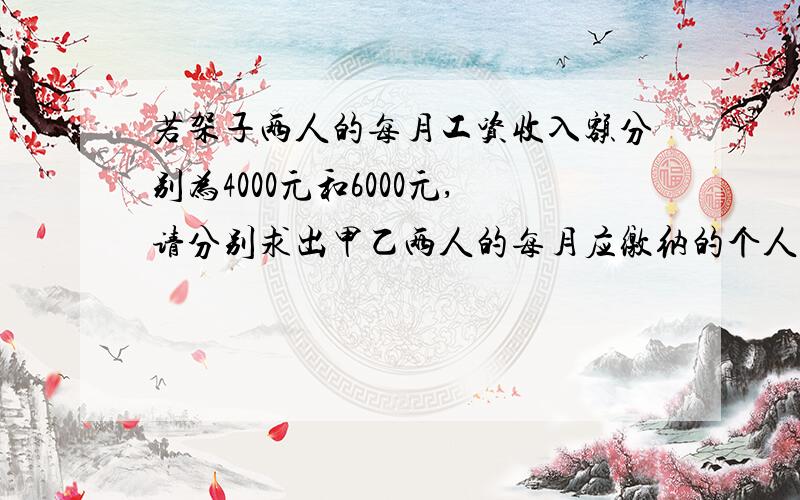 若架子两人的每月工资收入额分别为4000元和6000元,
请分别求出甲乙两人的每月应缴纳的个人